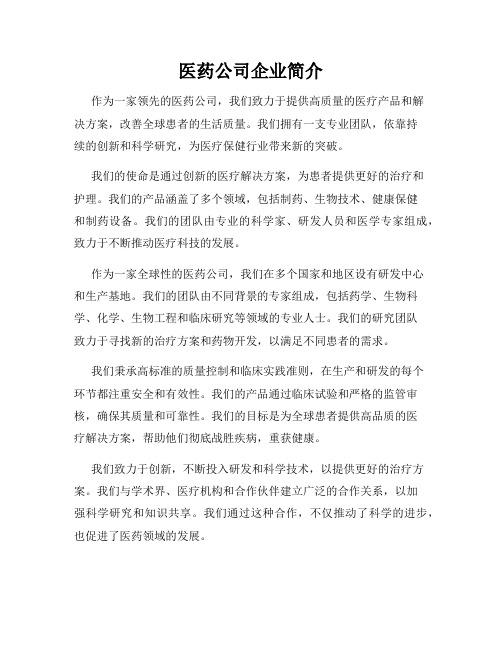 医药公司企业简介

作为一家领先的医药公司，我们致力于提供高质量的医疗产品和解决方案，改善全球患者的生活质量。我们拥有一支专业团队，依靠持续的创新和科学研究，为医疗保健行业带来新的突破。

我们的使命是通过创新的医疗解决方案，为患者提供更好的治疗和护理。我们的产品涵盖了多个领域，包括制药、生物技术、健康保健和制药设备。我们的团队由专业的科学家、研发人员和医学专家组成，致力于不断推动医疗科技的发展。

作为一家全球性的医药公司，我们在多个国家和地区设有研发中心和生产基地。我们的团队由不同背景的专家组成，包括药学、生物科学、化学、生物工程和临床研究等领域的专业人士。我们的研究团队致力于寻找新的治疗方案和药物开发，以满足不同患者的需求。

我们秉承高标准的质量控制和临床实践准则，在生产和研发的每个环节都注重安全和有效性。我们的产品通过临床试验和严格的监管审核，确保其质量和可靠性。我们的目标是为全球患者提供高品质的医疗解决方案，帮助他们彻底战胜疾病，重获健康。

我们致力于创新，不断投入研发和科学技术，以提供更好的治疗方案。我们与学术界、医疗机构和合作伙伴建立广泛的合作关系，以加强科学研究和知识共享。我们通过这种合作，不仅推动了科学的进步，也促进了医药领域的发展。